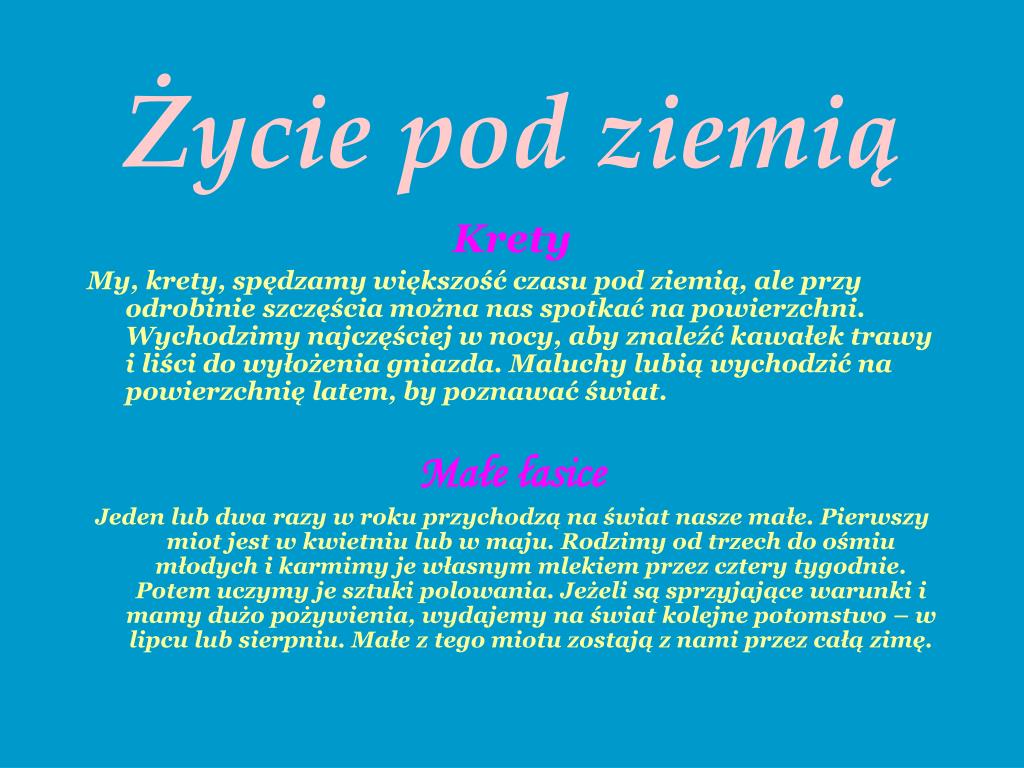 Życie pod ziemią

Krety

My, krety, spędzamy większość czasu pod ziemią, ale przy odrobinie szczęścia można nas spotkać na powierzchni. Wychodzimy najczęściej w nocy, aby znaleźć kawałek trawy i liści do wyłożenia gniazda. Maluchy lubią wychodzić na powierzchnię latem, by poznawać świat.

Małe łasice

Jeden lub dwa razy w roku przychodzą na świat nasze małe. Pierwszy miot jest w kwietniu lub w maju. Rodzimy od trzech do ośmiu młodych i karmimy je własnym mlekiem przez cztery tygodnie. Potem uczymy je sztuki polowania. Jeżeli są sprzyjające warunki i mamy dużo pożywienia, wydajemy na świat kolejne potomstwo – w lipcu lub sierpniu. Małe z tego miotu zostają z nami przez całą zimę.